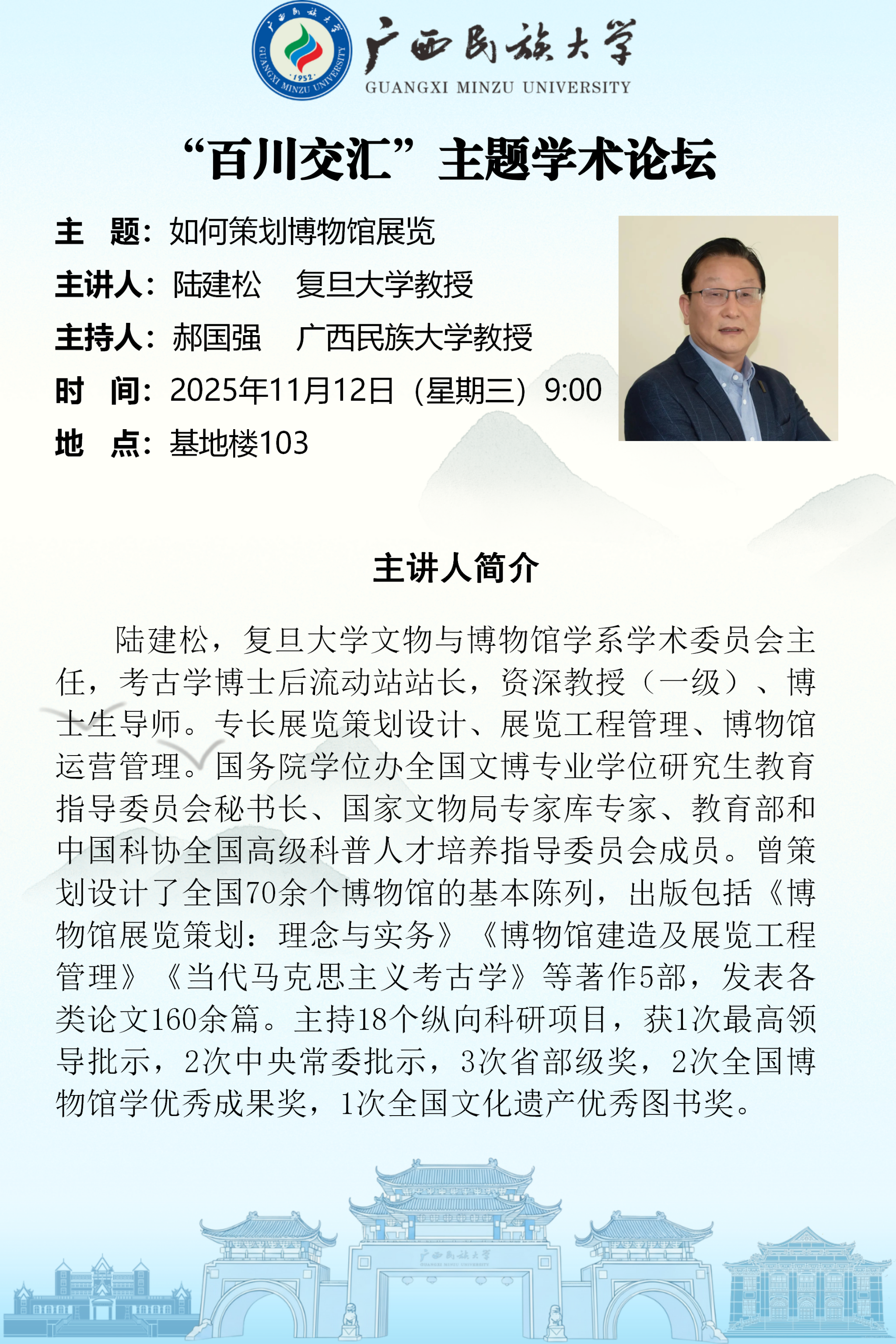 广西民族大学
GUANGXI MINZU UNIVERSITY
1952
GUANGXI MINZU UNIVERSITY

“百川交汇”主题学术论坛

主　题：如何策划博物馆展览
主讲人：陆建松　复旦大学教授
主持人：郝国强　广西民族大学教授
时　间：2025年11月12日（星期三）9:00
地　点：基地楼103

主讲人简介

陆建松，复旦大学文物与博物馆学系学术委员会主任，考古学博士后流动站站长，资深教授（一级）、博士生导师。专长展览策划设计、展览工程管理、博物馆运营管理。国务院学位办全国文博专业学位研究生教育指导委员会秘书长、国家文物局专家库专家、教育部和中国科协全国高级科普人才培养指导委员会成员。曾策划设计了全国70余个博物馆的基本陈列，出版包括《博物馆展览策划：理念与实务》《博物馆建造及展览工程管理》《当代马克思主义考古学》等著作5部，发表各类论文160余篇。主持18个纵向科研项目，获1次最高领导批示，2次中央常委批示，3次省部级奖，2次全国博物馆学优秀成果奖，1次全国文化遗产优秀图书奖。

广西民族大学
GUANGXI MINZU UNIVERSITY